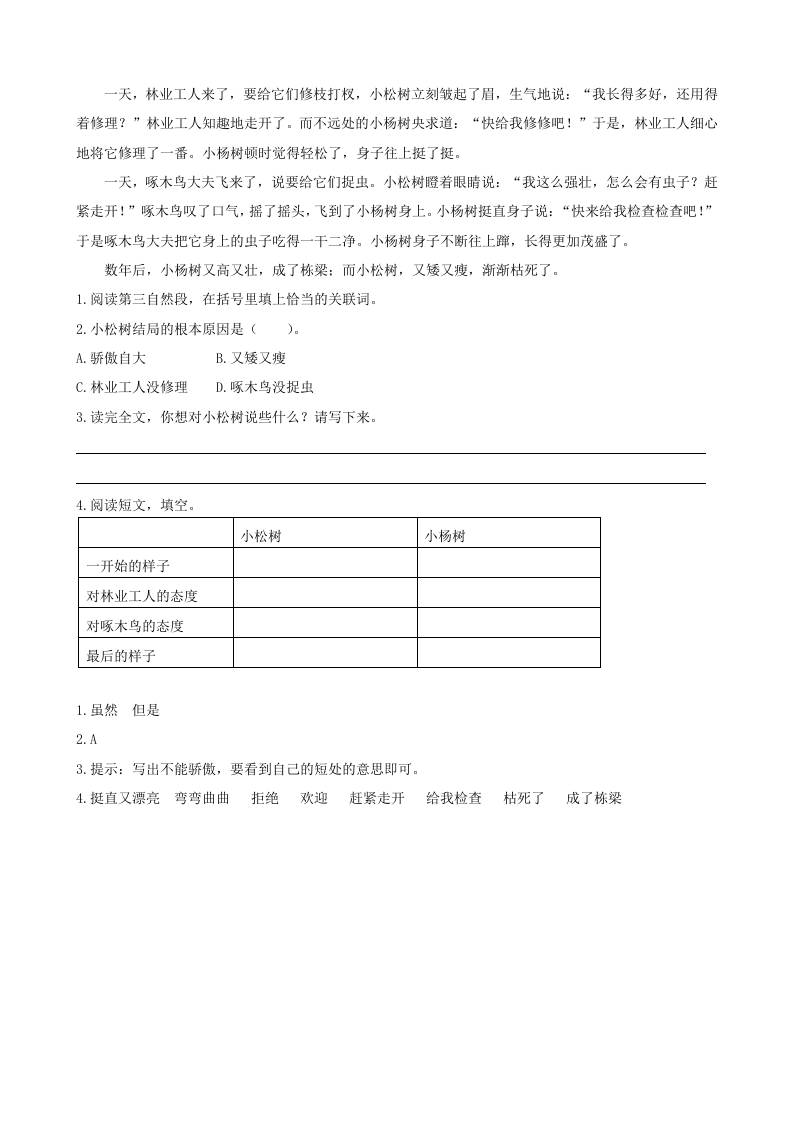 一天，林业工人来了，要给它们修枝打杈，小松树立刻皱起了眉，生气地说：“我长得多好，还用得着修理？”林业工人知趣地走开了。而不远处的小杨树央求道：“快给我修修吧！”于是，林业工人细心地将它修理了一番。小杨树顿时觉得轻松了，身子往上挺了挺。

一天，啄木鸟大夫飞来了，说要给它们捉虫。小松树瞪着眼睛说：“我这么强壮，怎么会有虫子？赶紧走开！”啄木鸟叹了口气，摇了摇头，飞到了小杨树身上。小杨树挺直身子说：“快来给我检查检查吧！”于是啄木鸟大夫把它身上的虫子吃得一干二净。小杨树身子不断往上蹿，长得更加茂盛了。

数年后，小杨树又高又壮，成了栋梁；而小松树，又矮又瘦，渐渐枯死了。

1.阅读第三自然段，在括号里填上恰当的关联词。

2.小松树结局的根本原因是（　　）。

A.骄傲自大　　B.又矮又瘦

C.林业工人没修理　　D.啄木鸟没捉虫

3.读完全文，你想对小松树说些什么？请写下来。

4.阅读短文，填空。

| | 小松树 | 小杨树 |
|---|---|---|
| 一开始的样子 | | |
| 对林业工人的态度 | | |
| 对啄木鸟的态度 | | |
| 最后的样子 | | |

1.虽然　但是

2.A

3.提示：写出不能骄傲，要看到自己的短处的意思即可。

4.挺直又漂亮　弯弯曲曲　拒绝　欢迎　赶紧走开　给我检查　枯死了　成了栋梁